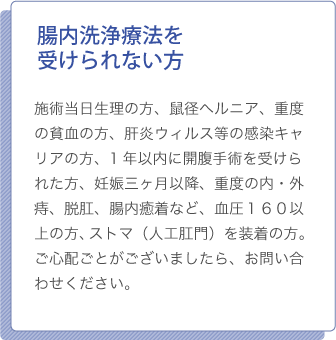 腸内洗浄療法を
受けられない方

施術当日生理の方、鼠径ヘルニア、重度の貧血の方、肝炎ウィルス等の感染キャリアの方、１年以内に開腹手術を受けられた方、妊娠三ヶ月以降、重度の内・外痔、脱肛、腸内癒着など、血圧１６０以上の方、ストマ（人工肛門）を装着の方。ご心配ごとがございましたら、お問い合わせください。